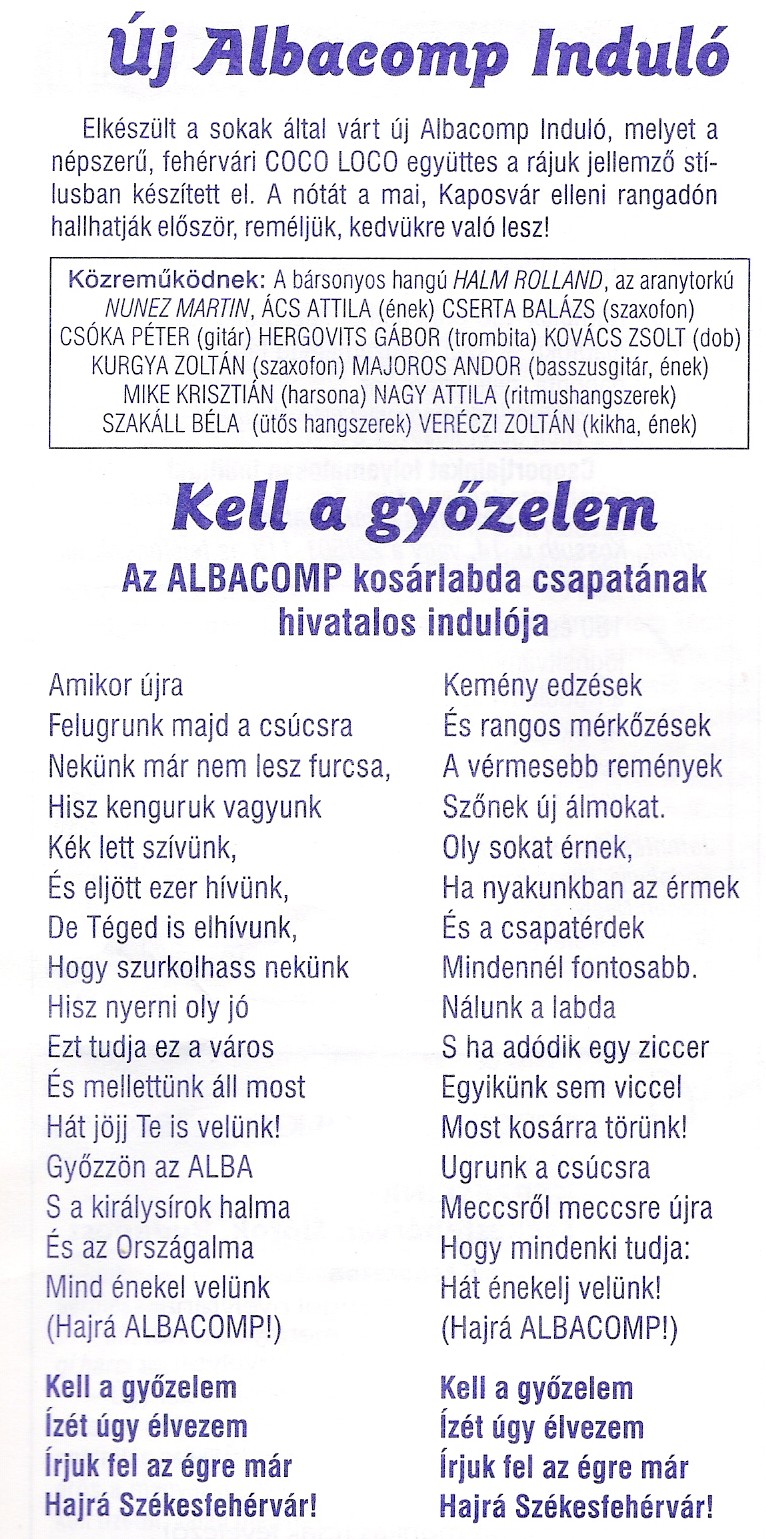 Új Albacomp Induló

Elkészült a sokak által várt új Albacomp Induló, melyet a népszerű, fehérvári COCO LOCO együttes a rájuk jellemző stílusban készített el. A nótát a mai, Kaposvár elleni rangadón hallhatják először, reméljük, kedvükre való lesz!

Közreműködnek: A bársonyos hangú HALM ROLLAND, az aranytorkú NUNEZ MARTIN, ÁCS ATTILA (ének) CSERTA BALÁZS (szaxofon) CSÓKA PÉTER (gitár) HERGOVITS GÁBOR (trombita) KOVÁCS ZSOLT (dob) KURGYA ZOLTÁN (szaxofon) MAJOROS ANDOR (basszusgitár, ének) MIKE KRISZTIÁN (harsona) NAGY ATTILA (ritmushangszerek) SZAKÁLL BÉLA (ütős hangszerek) VERÉCZI ZOLTÁN (kikha, ének)

Kell a győzelem
Az ALBACOMP kosárlabda csapatának hivatalos indulója

Amikor újra
Felugrunk majd a csúcsra
Nekünk már nem lesz furcsa,
Hisz kenguruk vagyunk
Kék lett szívünk,
És eljött ezer hívünk,
De Téged is elhívunk,
Hogy szurkolhass nekünk
Hisz nyerni oly jó
Ezt tudja ez a város
És mellettünk áll most
Hát jöjj Te is velünk!
Győzzön az ALBA
S a királysírok halma
És az Országalma
Mind énekel velünk
(Hajrá ALBACOMP!)

Kell a győzelem
Ízét úgy élvezem
Írjuk fel az égre már
Hajrá Székesfehérvár!

Kemény edzések
És rangos mérkőzések
A vérmesebb remények
Szőnek új álmokat.
Oly sokat érnek,
Ha nyakunkban az érmek
És a csapatérdek
Mindennél fontosabb.
Nálunk a labda
S ha adódik egy ziccer
Egyikünk sem viccel
Most kosárra törünk!
Ugrunk a csúcsra
Meccsről meccsre újra
Hogy mindenki tudja:
Hát énekelj velünk!
(Hajrá ALBACOMP!)

Kell a győzelem
Ízét úgy élvezem
Írjuk fel az égre már
Hajrá Székesfehérvár!